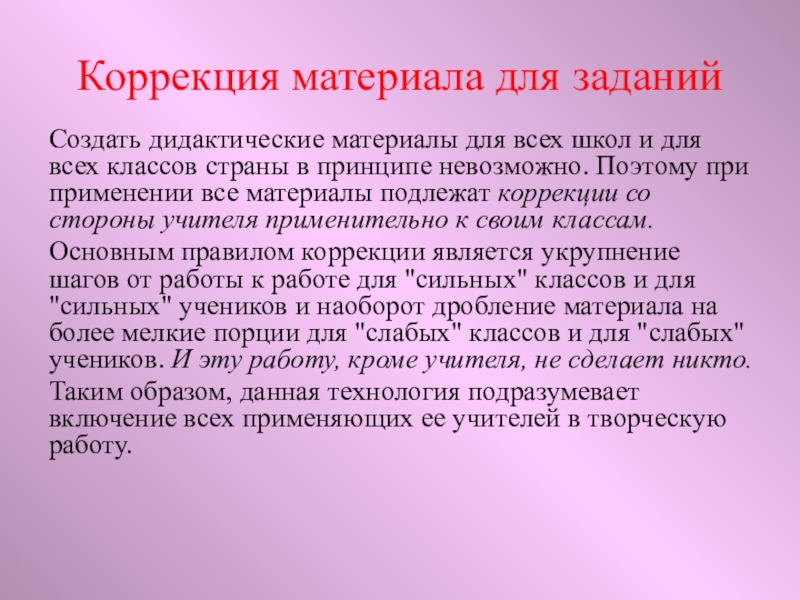 Коррекция материала для заданий

Создать дидактические материалы для всех школ и для всех классов страны в принципе невозможно. Поэтому при применении все материалы подлежат коррекции со стороны учителя применительно к своим классам.

Основным правилом коррекции является укрупнение шагов от работы к работе для "сильных" классов и для "сильных" учеников и наоборот дробление материала на более мелкие порции для "слабых" классов и для "слабых" учеников. И эту работу, кроме учителя, не сделает никто.

Таким образом, данная технология подразумевает включение всех применяющих ее учителей в творческую работу.